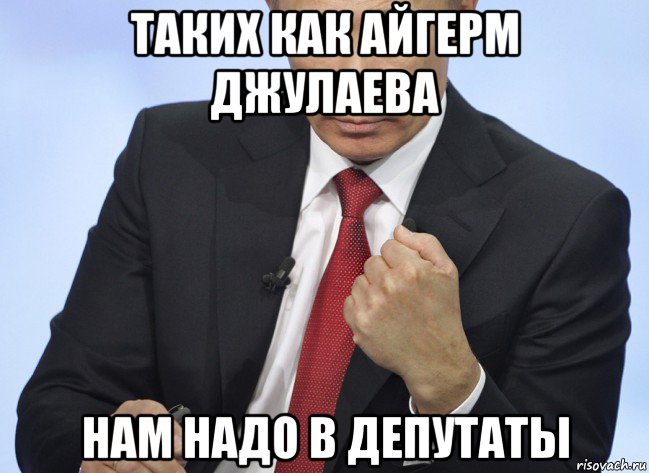 ТАКИХ КАК АЙГЕРМ ДЖУЛАЕВА

НАМ НАДО В ДЕПУТАТЫ

risovach.ru